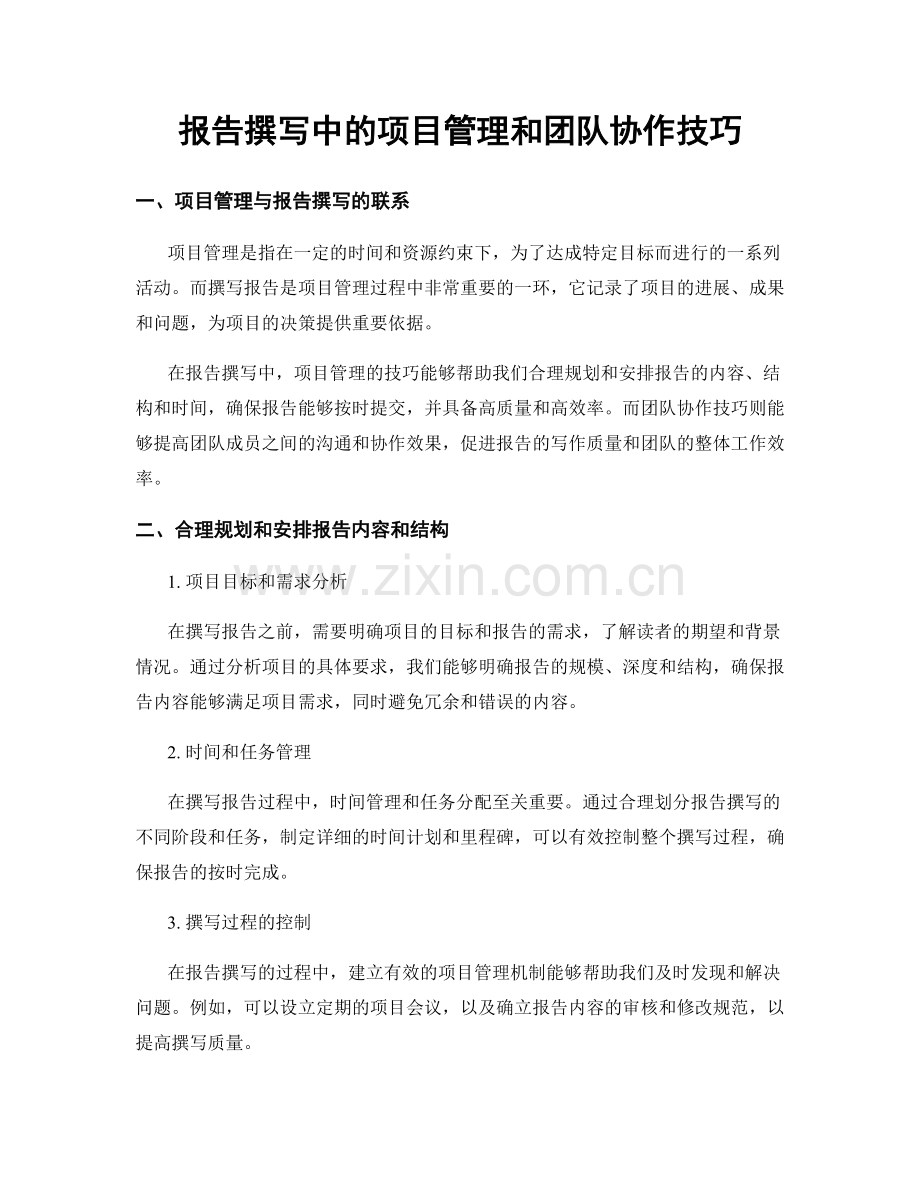 报告撰写中的项目管理和团队协作技巧

一、项目管理与报告撰写的联系

项目管理是指在一定的时间和资源约束下，为了达成特定目标而进行的一系列活动。而撰写报告是项目管理过程中非常重要的一环，它记录了项目的进展、成果和问题，为项目的决策提供重要依据。

在报告撰写中，项目管理的技巧能够帮助我们合理规划和安排报告的内容、结构和时间，确保报告能够按时提交，并具备高质量和高效率。而团队协作技巧则能够提高团队成员之间的沟通和协作效果，促进报告的写作质量和团队的整体工作效率。

二、合理规划和安排报告内容和结构

1. 项目目标和需求分析

www.zixin.com.cn

在撰写报告之前，需要明确项目的目标和报告的需求，了解读者的期望和背景情况。通过分析项目的具体要求，我们能够明确报告的规模、深度和结构，确保报告内容能够满足项目需求，同时避免冗余和错误的内容。

2. 时间和任务管理

在撰写报告过程中，时间管理和任务分配至关重要。通过合理划分报告撰写的不同阶段和任务，制定详细的时间计划和里程碑，可以有效控制整个撰写过程，确保报告的按时完成。

3. 撰写过程的控制

在报告撰写的过程中，建立有效的项目管理机制能够帮助我们及时发现和解决问题。例如，可以设立定期的项目会议，以及确立报告内容的审核和修改规范，以提高撰写质量。